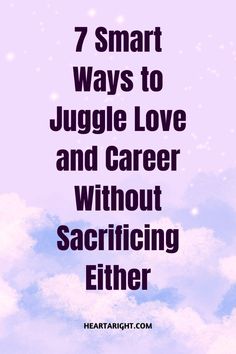 7 Smart Ways to Juggle Love and Career Without Sacrificing Either

HEARTARIGHT.COM